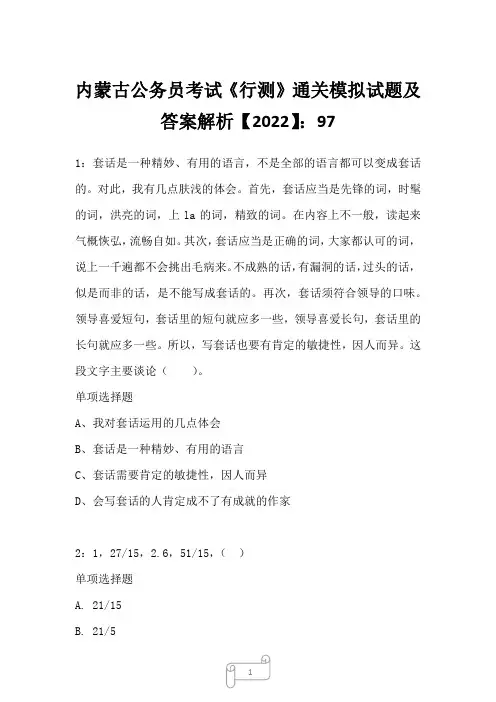 内蒙古公务员考试《行测》通关模拟试题及答案解析【2022】：97

1：套话是一种精妙、有用的语言，不是全部的语言都可以变成套话的。对此，我有几点肤浅的体会。首先，套话应当是先锋的词，时髦的词，洪亮的词，上 la 的词，精致的词。在内容上不一般，读起来气概恢弘，流畅自如。其次，套话应当是正确的词，大家都认可的词，说上一千遍都不会挑出毛病来。不成熟的话，有漏洞的话，过头的话，似是而非的话，是不能写成套话的。再次，套话须符合领导的口味。领导喜爱短句，套话里的短句就应多一些，领导喜爱长句，套话里的长句就应多一些。所以，写套话也要有肯定的敏捷性，因人而异。这段文字主要谈论（　　）。

单项选择题

A、我对套话运用的几点体会

B、套话是一种精妙、有用的语言

C、套话需要肯定的敏捷性，因人而异

D、会写套话的人肯定成不了有成就的作家

2：1，27/15，2.6，51/15，（　）

单项选择题

A. 21/15

B. 21/5

1